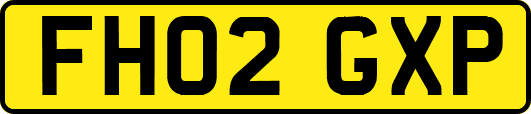 FH02 GXP